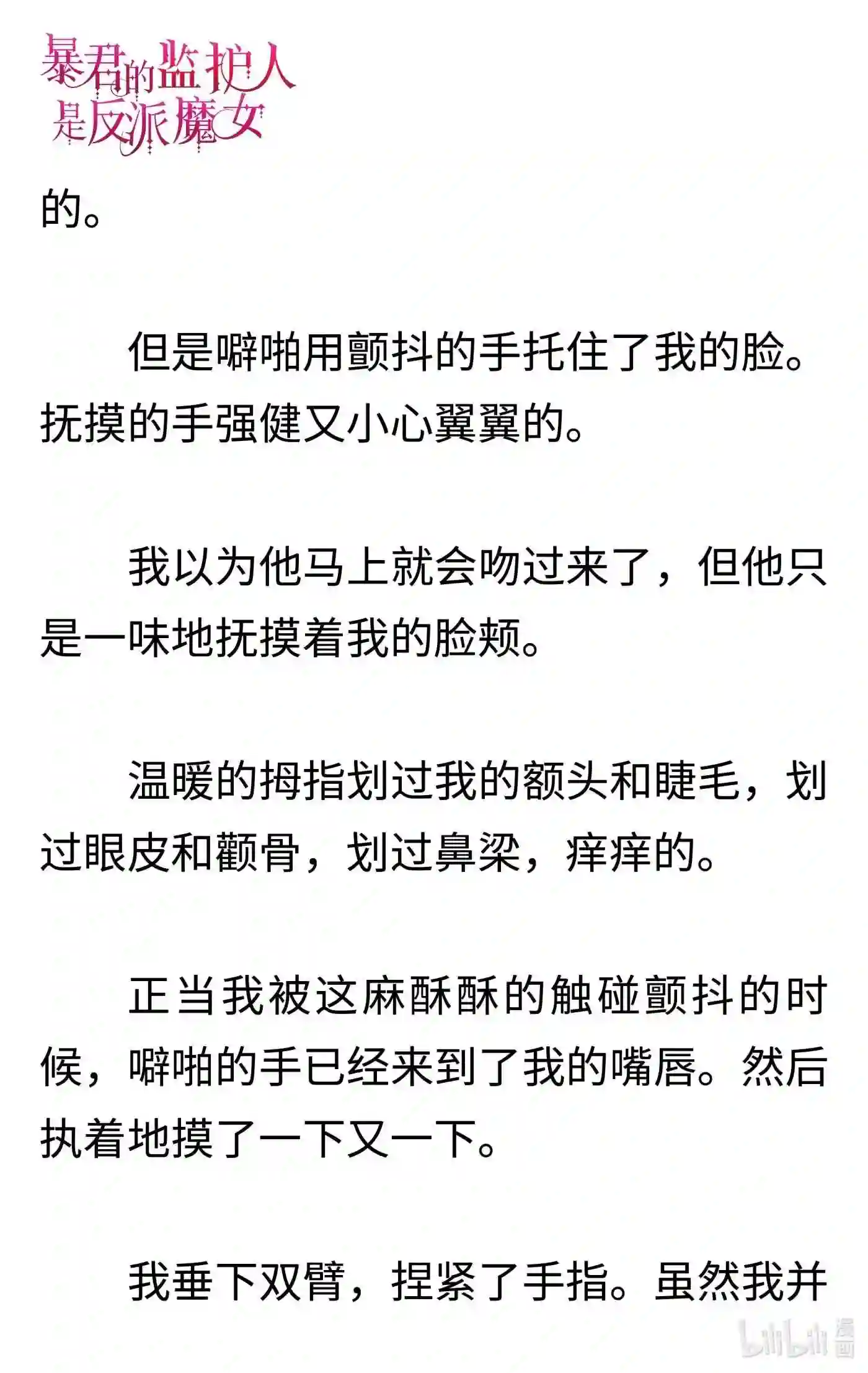 暴君的监护人是反派魔女

的。

但是噼啪用颤抖的手托住了我的脸。抚摸的手强健又小心翼翼的。

我以为他马上就会吻过来了，但他只是一味地抚摸着我的脸颊。

温暖的拇指划过我的额头和睫毛，划过眼皮和颧骨，划过鼻梁，痒痒的。

正当我被这麻酥酥的触碰颤抖的时候，噼啪的手已经来到了我的嘴唇。然后执着地摸了一下又一下。

我垂下双臂，捏紧了手指。虽然我并

bilibili 漫画